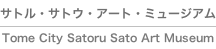 サトル・サトウ・アート・ミュージアム

Tome City Satoru Sato Art Museum